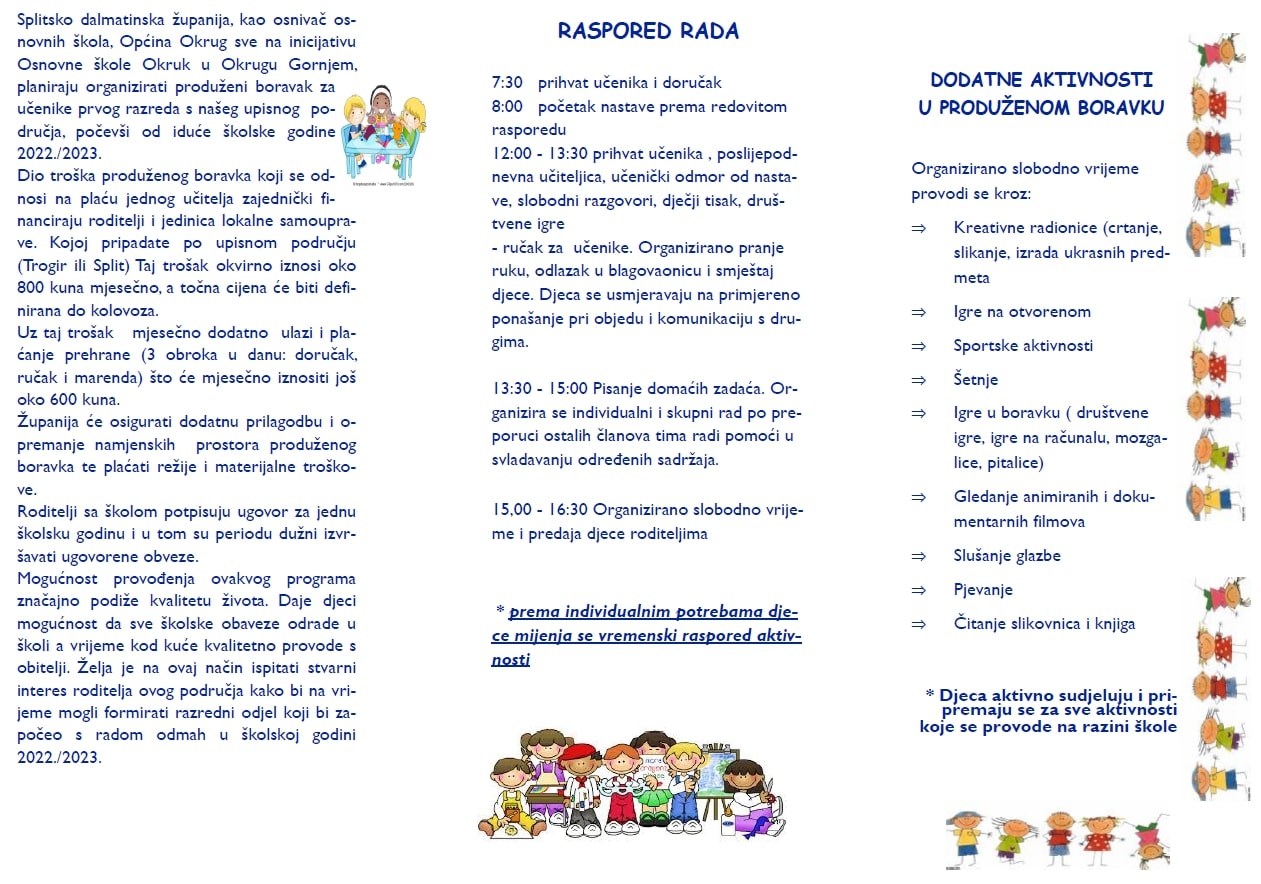 Splitsko dalmatinska županija, kao osnivač osnovnih škola, Općina Okrug sve na inicijativu Osnovne škole Okruk u Okrugu Gornjem, planiraju organizirati produženi boravak za učenike prvog razreda s našeg upisnog područja, počevši od iduće školske godine 2022./2023.
Dio troška produženog boravka koji se odnosi na plaću jednog učitelja zajednički financiraju roditelji i jedinica lokalne samouprave. Kojoj pripadate po upisnom području (Trogir ili Split) Taj trošak okvirno iznosi oko 800 kuna mjesečno, a točna cijena će biti definirana do kolovoza.
Uz taj trošak mjesečno dodatno ulazi i plaćanje prehrane (3 obroka u danu: doručak, ručak i marenda) što će mjesečno iznositi još oko 600 kuna.
Županija će osigurati dodatnu prilagodbu i opremanje namjenskih prostora produženog boravka te plaćati režije i materijalne troškove.
Roditelji sa školom potpisuju ugovor za jednu školsku godinu i u tom su periodu dužni izvršavati ugovorene obveze.
Mogućnost provođenja ovakvog programa značajno podiže kvalitetu života. Daje djeci mogućnost da sve školske obaveze odrade u školi a vrijeme kod kuće kvalitetno provode s obitelji. Želja je na ovaj način ispitati stvarni interes roditelja ovog područja kako bi na vrijeme mogli formirati razredni odjel koji bi započeo s radom odmah u školskoj godini 2022./2023.

RASPORED RADA

7:30 prihvat učenika i doručak
8:00 početak nastave prema redovitom rasporedu
12:00 - 13:30 prihvat učenika , poslijepodnevna učiteljica, učenički odmor od nastave, slobodni razgovori, dječji tisak, društvene igre
- ručak za učenike. Organizirano pranje ruku, odlazak u blagovaonicu i smještaj djece. Djeca se usmjeravaju na primjereno ponašanje pri objedu i komunikaciju s drugima.

13:30 - 15:00 Pisanje domaćih zadaća. Organizira se individualni i skupni rad po preporuci ostalih članova tima radi pomoći u svladavanju određenih sadržaja.

15,00 - 16:30 Organizirano slobodno vrijeme i predaja djece roditeljima

* prema individualnim potrebama djece mijenja se vremenski raspored aktivnosti

DODATNE AKTIVNOSTI U PRODUŽENOM BORAVKU

Organizirano slobodno vrijeme provodi se kroz:
⇒ Kreativne radionice (crtanje, slikanje, izrada ukrasnih predmeta
⇒ Igre na otvorenom
⇒ Sportske aktivnosti
⇒ Šetnje
⇒ Igre u boravku ( društvene igre, igre na računalu, mozgalice, pitalice)
⇒ Gledanje animiranih i dokumentarnih filmova
⇒ Slušanje glazbe
⇒ Pjevanje
⇒ Čitanje slikovnica i knjiga

* Djeca aktivno sudjeluju i pripremaju se za sve aktivnosti koje se provode na razini škole